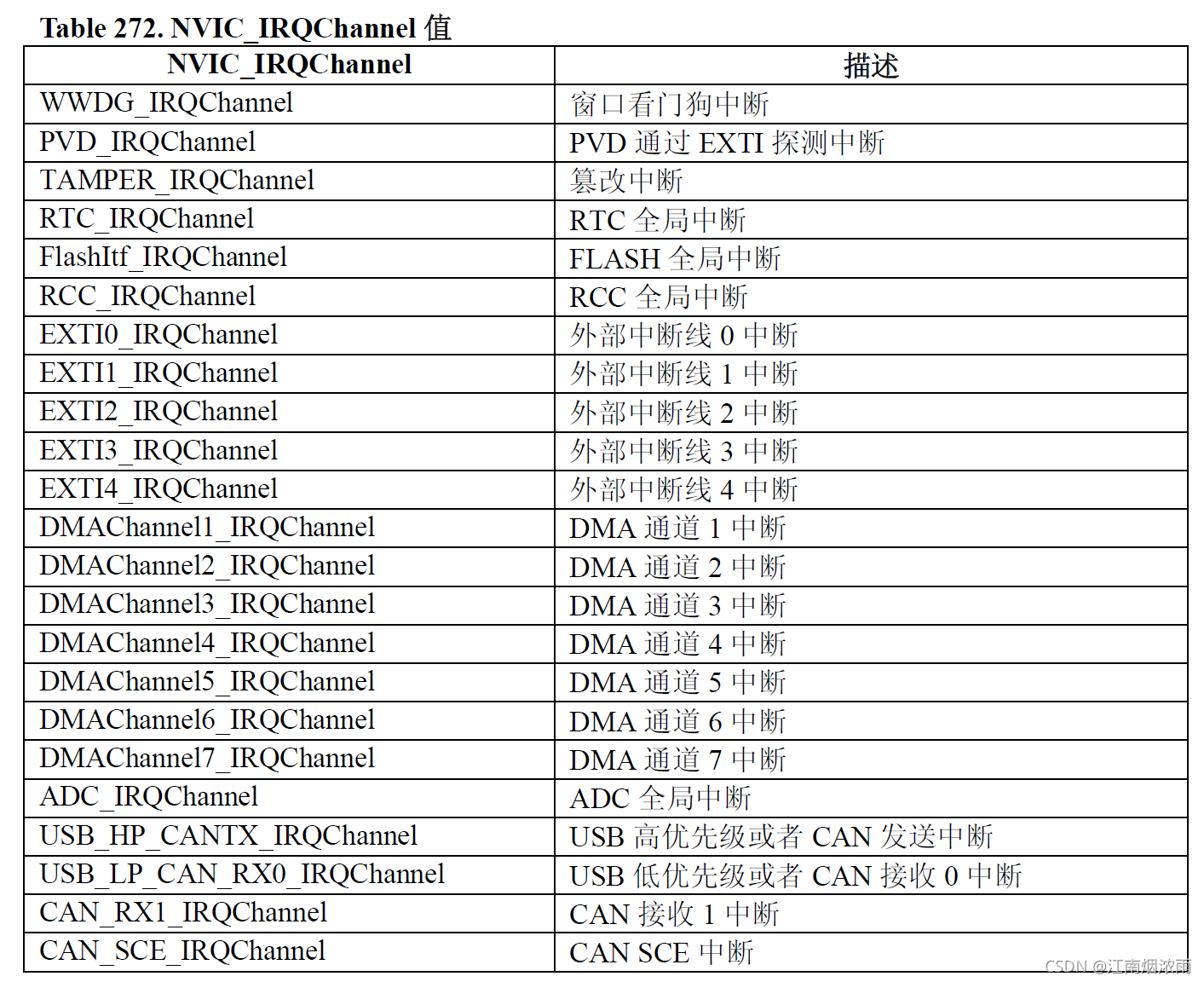 Table 272. NVIC_IRQChannel 值

| NVIC_IRQChannel | 描述 |
|---|---|
| WWDG_IRQChannel | 窗口看门狗中断 |
| PVD_IRQChannel | PVD 通过 EXTI 探测中断 |
| TAMPER_IRQChannel | 篡改中断 |
| RTC_IRQChannel | RTC 全局中断 |
| FlashItf_IRQChannel | FLASH 全局中断 |
| RCC_IRQChannel | RCC 全局中断 |
| EXTI0_IRQChannel | 外部中断线 0 中断 |
| EXTI1_IRQChannel | 外部中断线 1 中断 |
| EXTI2_IRQChannel | 外部中断线 2 中断 |
| EXTI3_IRQChannel | 外部中断线 3 中断 |
| EXTI4_IRQChannel | 外部中断线 4 中断 |
| DMAChannel1_IRQChannel | DMA 通道 1 中断 |
| DMAChannel2_IRQChannel | DMA 通道 2 中断 |
| DMAChannel3_IRQChannel | DMA 通道 3 中断 |
| DMAChannel4_IRQChannel | DMA 通道 4 中断 |
| DMAChannel5_IRQChannel | DMA 通道 5 中断 |
| DMAChannel6_IRQChannel | DMA 通道 6 中断 |
| DMAChannel7_IRQChannel | DMA 通道 7 中断 |
| ADC_IRQChannel | ADC 全局中断 |
| USB_HP_CANTX_IRQChannel | USB 高优先级或者 CAN 发送中断 |
| USB_LP_CAN_RX0_IRQChannel | USB 低优先级或者 CAN 接收 0 中断 |
| CAN_RX1_IRQChannel | CAN 接收 1 中断 |
| CAN_SCE_IRQChannel | CAN SCE 中断 |

CSDN @江南烟浓雨